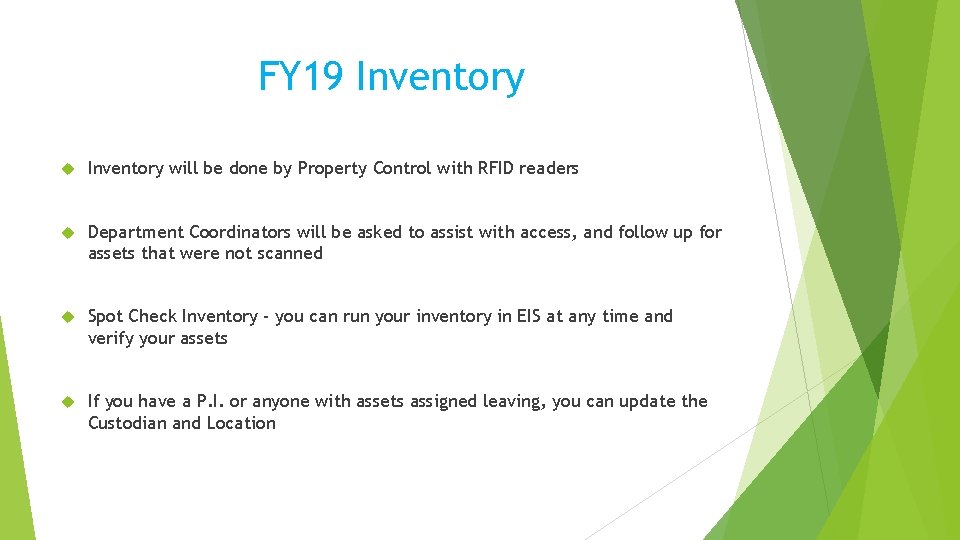 FY19 Inventory

Inventory will be done by Property Control with RFID readers

Department Coordinators will be asked to assist with access, and follow up for assets that were not scanned

Spot Check Inventory - you can run your inventory in EIS at any time and verify your assets

If you have a P.I. or anyone with assets assigned leaving, you can update the Custodian and Location